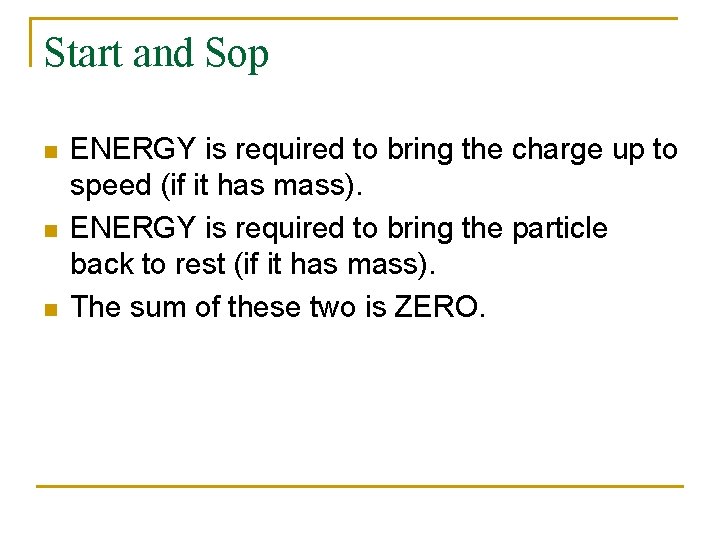 Start and Sop

• ENERGY is required to bring the charge up to speed (if it has mass).
• ENERGY is required to bring the particle back to rest (if it has mass).
• The sum of these two is ZERO.